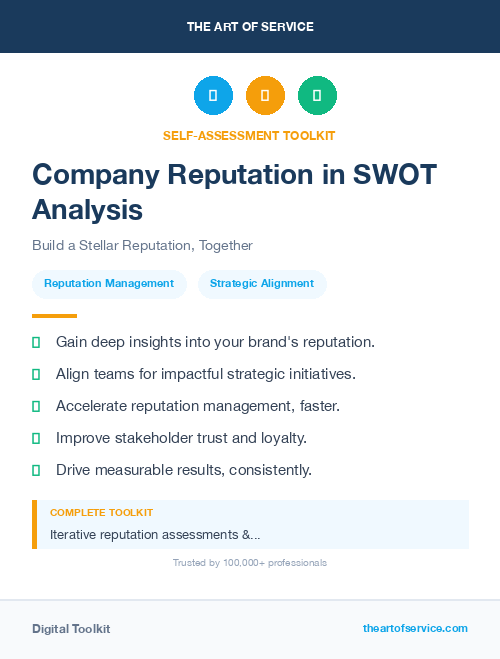 THE ART OF SERVICE

SELF-ASSESSMENT TOOLKIT

Company Reputation in SWOT Analysis

Build a Stellar Reputation, Together

Reputation Management

Strategic Alignment

Gain deep insights into your brand's reputation.

Align teams for impactful strategic initiatives.

Accelerate reputation management, faster.

Improve stakeholder trust and loyalty.

Drive measurable results, consistently.

COMPLETE TOOLKIT

Iterative reputation assessments &...

Trusted by 100,000+ professionals

Digital Toolkit

theartofservice.com